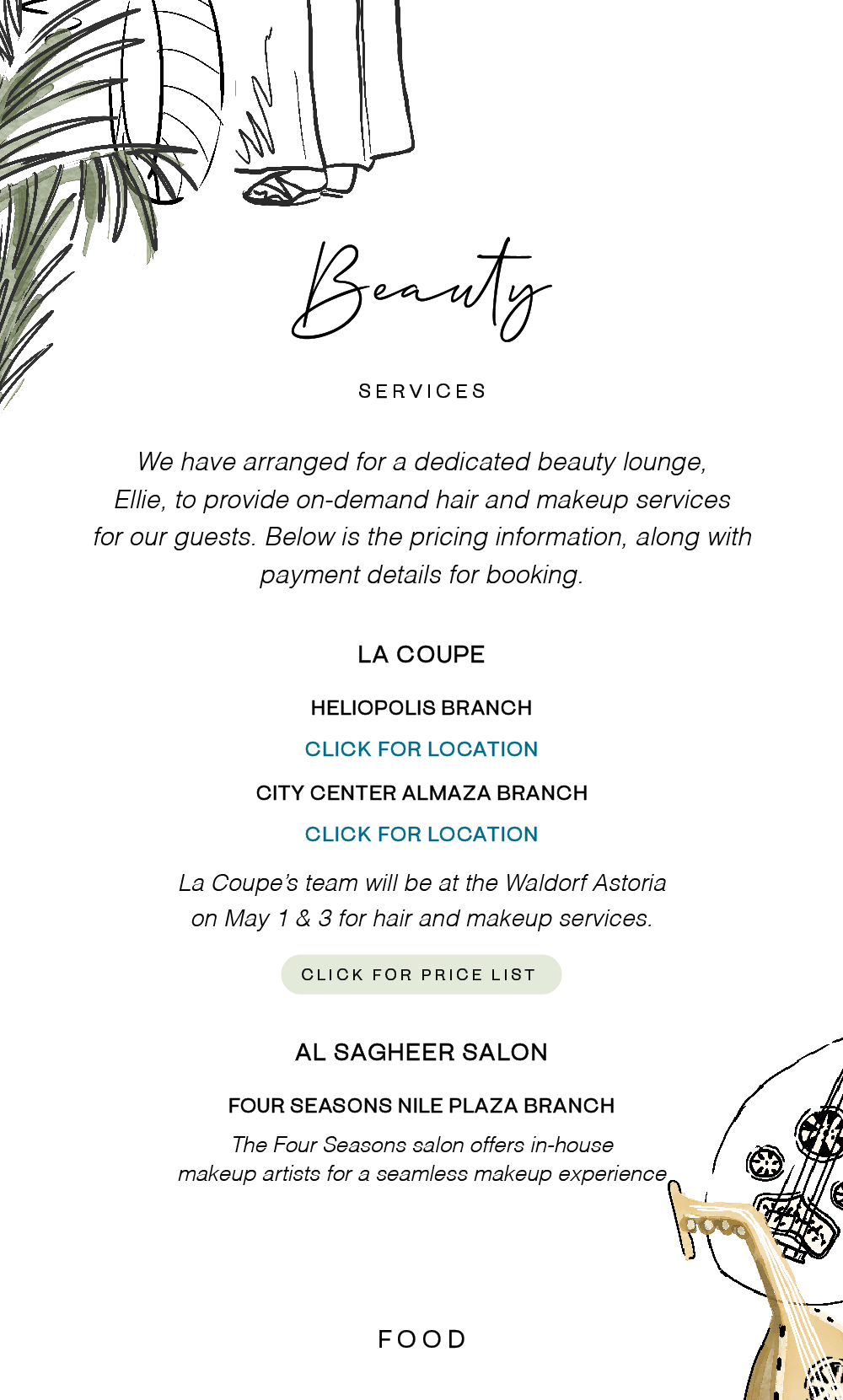 Beauty

SERVICES

We have arranged for a dedicated beauty lounge, Ellie, to provide on-demand hair and makeup services for our guests. Below is the pricing information, along with payment details for booking.

LA COUPE

HELIOPOLIS BRANCH

CLICK FOR LOCATION

CITY CENTER ALMAZA BRANCH

CLICK FOR LOCATION

La Coupe's team will be at the Waldorf Astoria on May 1 & 3 for hair and makeup services.

CLICK FOR PRICE LIST

AL SAGHEER SALON

FOUR SEASONS NILE PLAZA BRANCH

The Four Seasons salon offers in-house makeup artists for a seamless makeup experience

FOOD